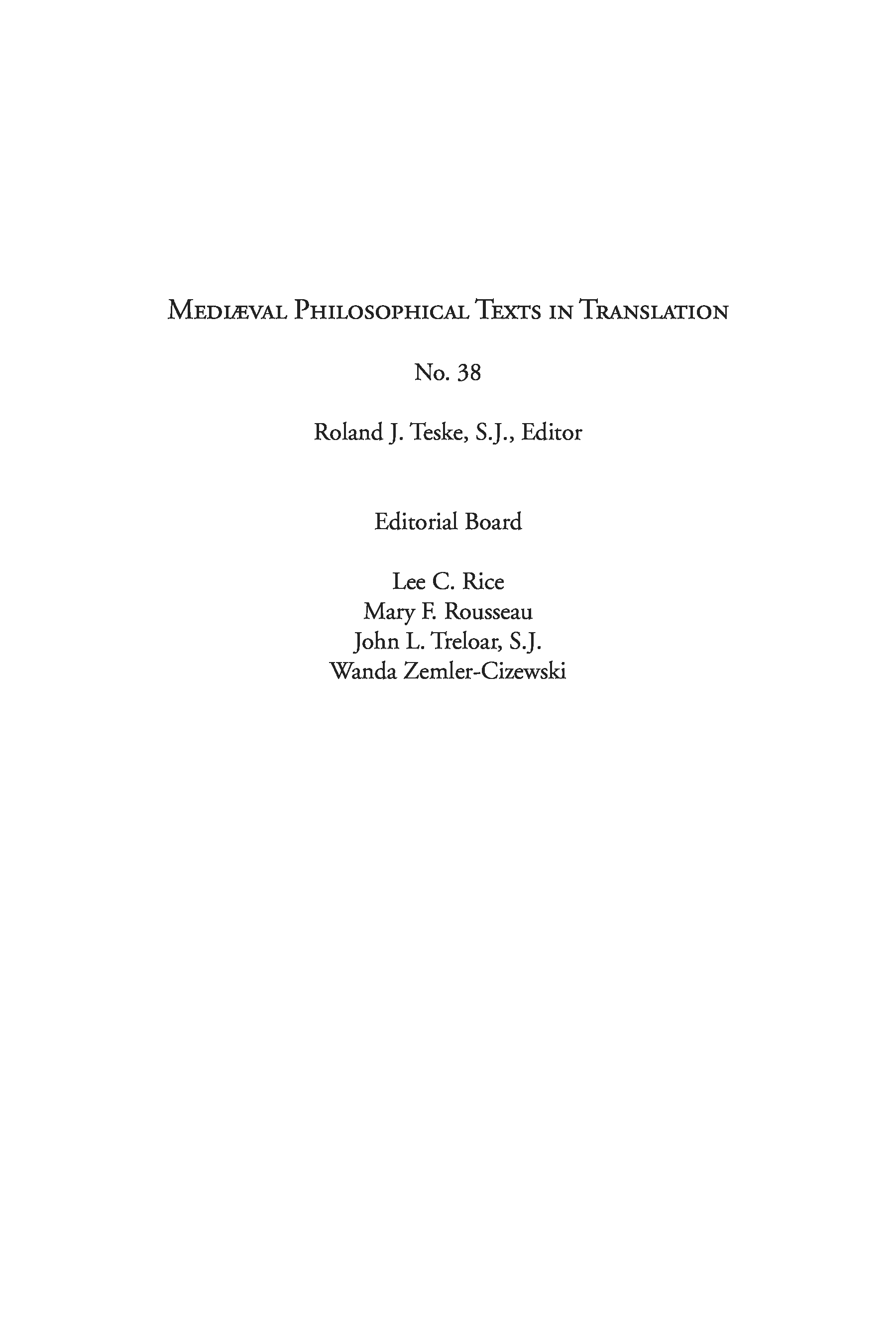 Mediæval Philosophical Texts in Translation

No. 38

Roland J. Teske, S.J., Editor

Editorial Board

Lee C. Rice
Mary F. Rousseau
John L. Treloar, S.J.
Wanda Zemler-Cizewski